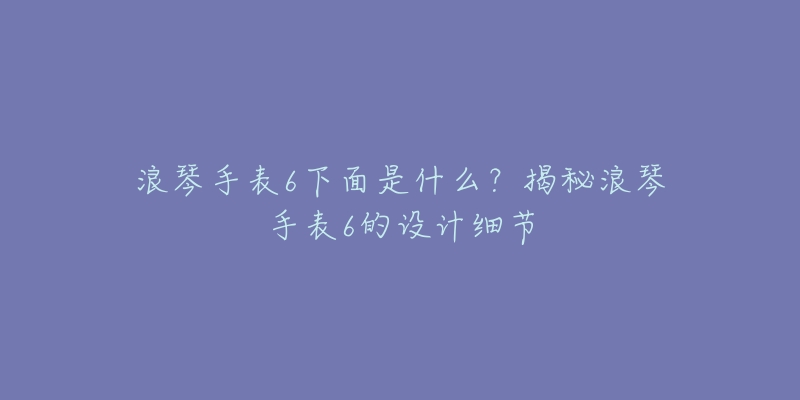 浪琴手表6下面是什么？揭秘浪琴手表6的设计细节